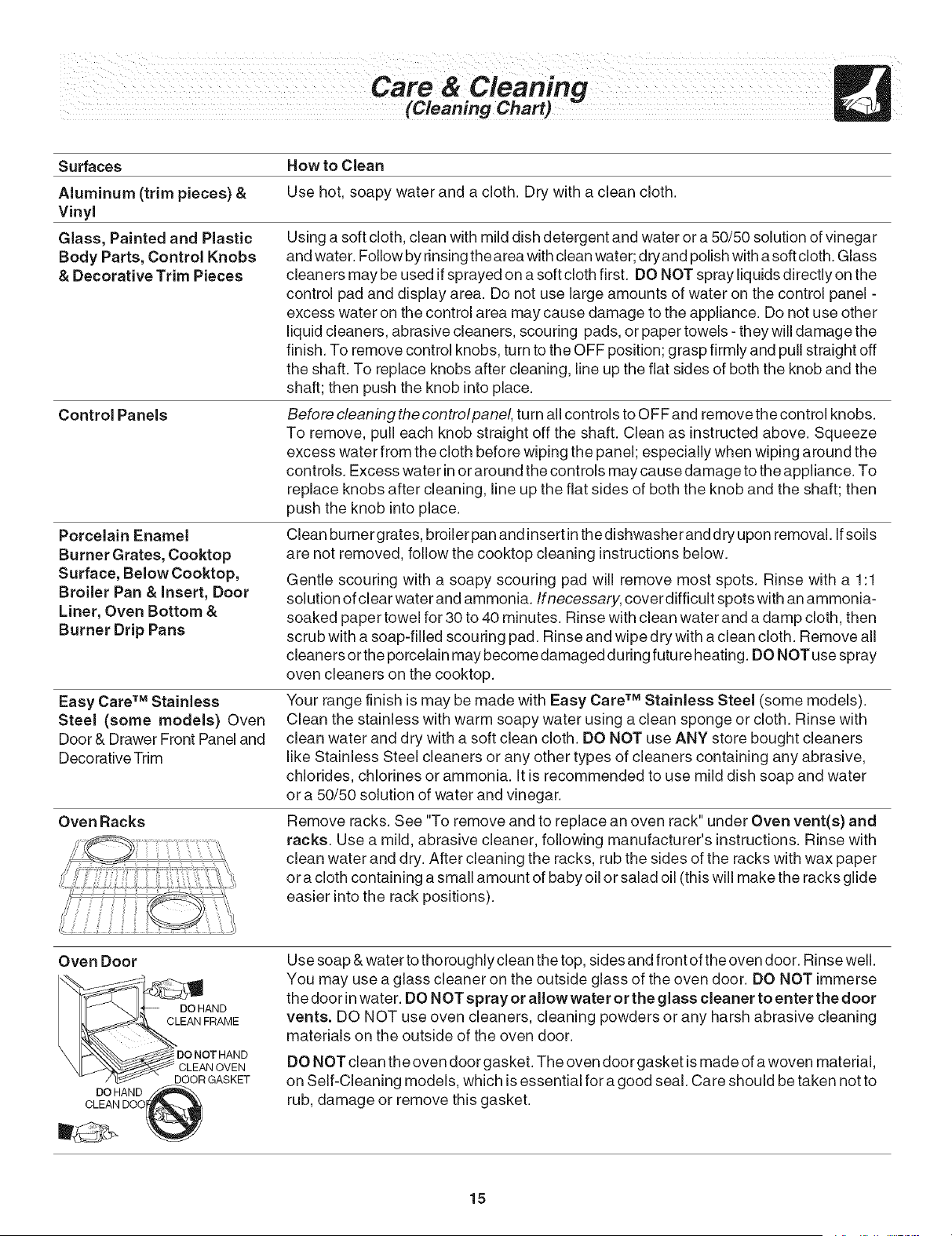 Care & Cleaning
(Cleaning Chart)

| Surfaces | How to Clean |
|---|---|
| Aluminum (trim pieces) & Vinyl | Use hot, soapy water and a cloth. Dry with a clean cloth. |
| Glass, Painted and Plastic Body Parts, Control Knobs & Decorative Trim Pieces | Using a soft cloth, clean with mild dish detergent and water or a 50/50 solution of vinegar and water. Follow by rinsing the area with clean water; dry and polish with a soft cloth. Glass cleaners may be used if sprayed on a soft cloth first. DO NOT spray liquids directly on the control pad and display area. Do not use large amounts of water on the control panel - excess water on the control area may cause damage to the appliance. Do not use other liquid cleaners, abrasive cleaners, scouring pads, or paper towels - they will damage the finish. To remove control knobs, turn to the OFF position; grasp firmly and pull straight off the shaft. To replace knobs after cleaning, line up the flat sides of both the knob and the shaft; then push the knob into place. |
| Control Panels | Before cleaning the control panel, turn all controls to OFF and remove the control knobs. To remove, pull each knob straight off the shaft. Clean as instructed above. Squeeze excess water from the cloth before wiping the panel; especially when wiping around the controls. Excess water in or around the controls may cause damage to the appliance. To replace knobs after cleaning, line up the flat sides of both the knob and the shaft; then push the knob into place. |
| Porcelain Enamel Burner Grates, Cooktop Surface, Below Cooktop, Broiler Pan & Insert, Door Liner, Oven Bottom & Burner Drip Pans | Clean burner grates, broiler pan and insert in the dishwasher and dry upon removal. If soils are not removed, follow the cooktop cleaning instructions below. Gentle scouring with a soapy scouring pad will remove most spots. Rinse with a 1:1 solution of clear water and ammonia. If necessary, cover difficult spots with an ammonia-soaked paper towel for 30 to 40 minutes. Rinse with clean water and a damp cloth, then scrub with a soap-filled scouring pad. Rinse and wipe dry with a clean cloth. Remove all cleaners or the porcelain may become damaged during future heating. DO NOT use spray oven cleaners on the cooktop. |
| Easy Care™ Stainless Steel (some models) Oven Door & Drawer Front Panel and Decorative Trim | Your range finish is may be made with Easy Care™ Stainless Steel (some models). Clean the stainless with warm soapy water using a clean sponge or cloth. Rinse with clean water and dry with a soft clean cloth. DO NOT use ANY store bought cleaners like Stainless Steel cleaners or any other types of cleaners containing any abrasive, chlorides, chlorines or ammonia. It is recommended to use mild dish soap and water or a 50/50 solution of water and vinegar. |
| Oven Racks | Remove racks. See "To remove and to replace an oven rack" under Oven vent(s) and racks. Use a mild, abrasive cleaner, following manufacturer's instructions. Rinse with clean water and dry. After cleaning the racks, rub the sides of the racks with wax paper or a cloth containing a small amount of baby oil or salad oil (this will make the racks glide easier into the rack positions). |
| Oven Door DO HAND CLEAN FRAME DO NOT HAND CLEAN OVEN DOOR GASKET DO HAND CLEAN DOOR | Use soap & water to thoroughly clean the top, sides and front of the oven door. Rinse well. You may use a glass cleaner on the outside glass of the oven door. DO NOT immerse the door in water. DO NOT spray or allow water or the glass cleaner to enter the door vents. DO NOT use oven cleaners, cleaning powders or any harsh abrasive cleaning materials on the outside of the oven door. DO NOT clean the oven door gasket. The oven door gasket is made of a woven material, on Self-Cleaning models, which is essential for a good seal. Care should be taken not to rub, damage or remove this gasket. |

15